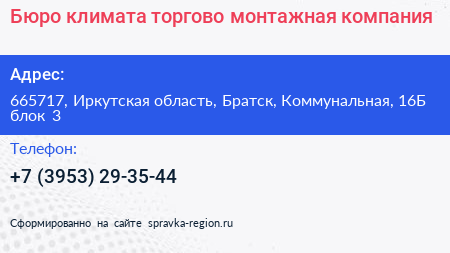 Бюро климата торгово монтажная компания

Адрес:

665717, Иркутская область, Братск, Коммунальная, 16Б блок 3

Телефон:

+7 (3953) 29-35-44

Сформированно на сайте spravka-region.ru